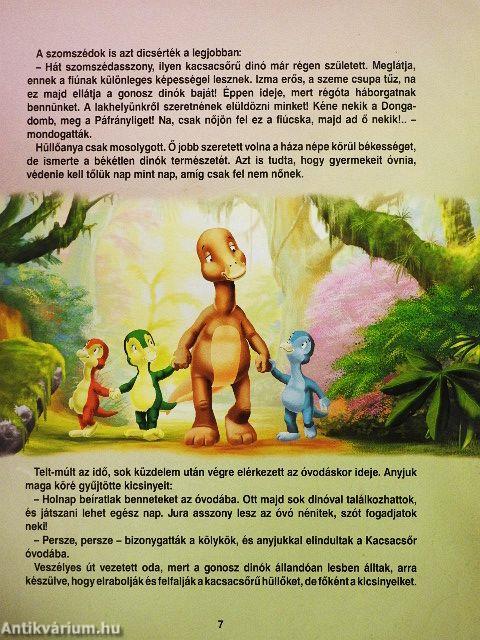 A szomszédok is azt dicsérték a legjobban:

– Hát szomszédasszony, ilyen kacsacsőrű dinó már régen született. Meglátja, ennek a fiúnak különleges képességei lesznek. Izma erős, a szeme csupa tűz, na ez majd ellátja a gonosz dinók baját! Éppen ideje, mert régóta háborgatnak bennünket. A lakhelyünkről szeretnének elüldözni minket! Kéne nekik a Dongadomb, meg a Páfrányliget! Na, csak nőjön fel ez a fiúcska, majd ad ő nekik!.. – mondogatták.

Hüllőanya csak mosolygott. Ő jobb szeretett volna a háza népe körül békességet, de ismerte a békétlen dinók természetét. Azt is tudta, hogy gyermekeit óvnia, védenie kell tőlük nap mint nap, amíg csak fel nem nőnek.

Telt-múlt az idő, sok küzdelem után végre elérkezett az óvodáskor ideje. Anyjuk maga köré gyűjtötte kicsinyeit:

– Holnap beíratlak benneteket az óvodába. Ott majd sok dinóval találkozhattok, és játszani lehet egész nap. Jura asszony lesz az óvó nénitek, szót fogadjatok neki!

– Persze, persze – bizonygatták a kölykök, és anyjukkal elindultak a Kacsacsőr óvodába.

Veszélyes út vezetett oda, mert a gonosz dinók állandóan lesben álltak, arra készülve, hogy elrabolják és felfalják a kacsacsőrű hüllőket, de főként a kicsinyeiket.

7

Antikvárium.hu